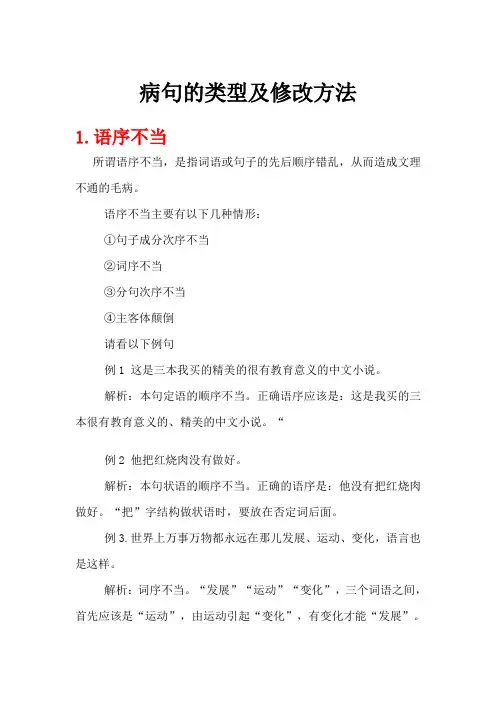 病句的类型及修改方法

1. 语序不当

所谓语序不当，是指词语或句子的先后顺序错乱，从而造成文理不通的毛病。

语序不当主要有以下几种情形：

①句子成分次序不当

②词序不当

③分句次序不当

④主客体颠倒

请看以下例句

例 1 这是三本我买的精美的很有教育意义的中文小说。

解析：本句定语的顺序不当。正确语序应该是：这是我买的三本很有教育意义的、精美的中文小说。“

例 2 他把红烧肉没有做好。

解析：本句状语的顺序不当。正确的语序是：他没有把红烧肉做好。“把”字结构做状语时，要放在否定词后面。

例 3. 世界上万事万物都永远在那儿发展、运动、变化，语言也是这样。

解析：词序不当。“发展”“运动”“变化”，三个词语之间，首先应该是“运动”，由运动引起“变化”，有变化才能“发展”。